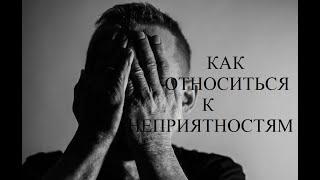 КАК
ОТНОСИТЬСЯ
К
НЕПРИЯТНОСТЯМ